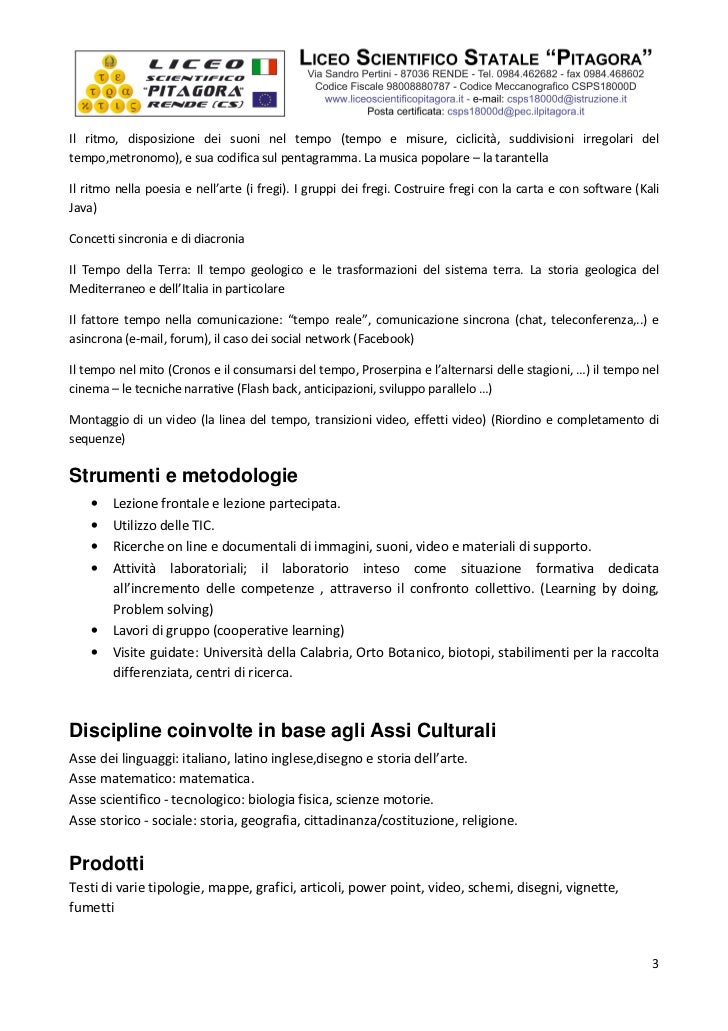 LICEO SCIENTIFICO "PITAGORA" RENDE (CS)

LICEO SCIENTIFICO STATALE "PITAGORA"
Via Sandro Pertini - 87036 RENDE - Tel. 0984.462682 - fax 0984.468602
Codice Fiscale 98008880787 - Codice Meccanografico CSPS18000D
www.liceoscientificopitagora.it - e-mail: csps18000d@istruzione.it
Posta certificata: csps18000d@pec.ilpitagora.it

Il ritmo, disposizione dei suoni nel tempo (tempo e misure, ciclicità, suddivisioni irregolari del tempo,metronomo), e sua codifica sul pentagramma. La musica popolare – la tarantella

Il ritmo nella poesia e nell'arte (i fregi). I gruppi dei fregi. Costruire fregi con la carta e con software (Kali Java)

Concetti sincronia e di diacronia

Il Tempo della Terra: Il tempo geologico e le trasformazioni del sistema terra. La storia geologica del Mediterraneo e dell'Italia in particolare

Il fattore tempo nella comunicazione: "tempo reale", comunicazione sincrona (chat, teleconferenza,..) e asincrona (e-mail, forum), il caso dei social network (Facebook)

Il tempo nel mito (Cronos e il consumarsi del tempo, Proserpina e l'alternarsi delle stagioni, …) il tempo nel cinema – le tecniche narrative (Flash back, anticipazioni, sviluppo parallelo …)

Montaggio di un video (la linea del tempo, transizioni video, effetti video) (Riordino e completamento di sequenze)

Strumenti e metodologie
• Lezione frontale e lezione partecipata.
• Utilizzo delle TIC.
• Ricerche on line e documentali di immagini, suoni, video e materiali di supporto.
• Attività laboratoriali; il laboratorio inteso come situazione formativa dedicata all'incremento delle competenze , attraverso il confronto collettivo. (Learning by doing, Problem solving)
• Lavori di gruppo (cooperative learning)
• Visite guidate: Università della Calabria, Orto Botanico, biotopi, stabilimenti per la raccolta differenziata, centri di ricerca.

Discipline coinvolte in base agli Assi Culturali
Asse dei linguaggi: italiano, latino inglese,disegno e storia dell'arte.
Asse matematico: matematica.
Asse scientifico - tecnologico: biologia fisica, scienze motorie.
Asse storico - sociale: storia, geografia, cittadinanza/costituzione, religione.

Prodotti
Testi di varie tipologie, mappe, grafici, articoli, power point, video, schemi, disegni, vignette, fumetti

3